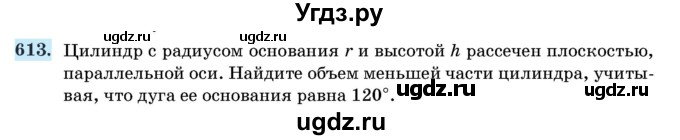 Угдз.ру

ugdz.ru ugdz.ru

613. Цилиндр с радиусом основания $r$ и высотой $h$ рассечен плоскостью, параллельной оси. Найдите объем меньшей части цилиндра, учитывая, что дуга ее основания равна $120°$. ugdz.ru ugdz.ru

ugdz.ru